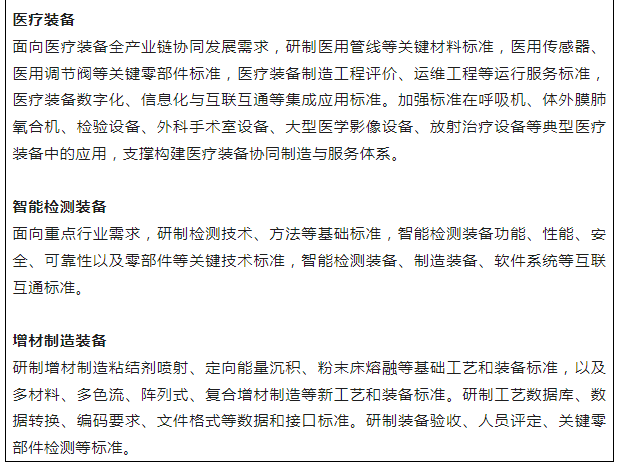 医疗装备

面向医疗装备全产业链协同发展需求，研制医用管线等关键材料标准，医用传感器、医用调节阀等关键零部件标准，医疗装备制造工程评价、运维工程等运行服务标准，医疗装备数字化、信息化与互联互通等集成应用标准。加强标准在呼吸机、体外膜肺氧合机、检验设备、外科手术室设备、大型医学影像设备、放射治疗设备等典型医疗装备中的应用，支撑构建医疗装备协同制造与服务体系。

智能检测装备

面向重点行业需求，研制检测技术、方法等基础标准，智能检测装备功能、性能、安全、可靠性以及零部件等关键技术标准，智能检测装备、制造装备、软件系统等互联互通标准。

增材制造装备

研制增材制造粘结剂喷射、定向能量沉积、粉末床熔融等基础工艺和装备标准，以及多材料、多色流、阵列式、复合增材制造等新工艺和装备标准。研制工艺数据库、数据转换、编码要求、文件格式等数据和接口标准。研制装备验收、人员评定、关键零部件检测等标准。